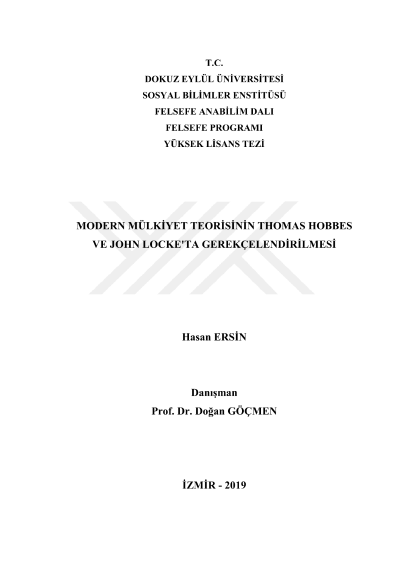 T.C.
DOKUZ EYLÜL ÜNİVERSİTESİ
SOSYAL BİLİMLER ENSTİTÜSÜ
FELSEFE ANABİLİM DALI
FELSEFE PROGRAMI
YÜKSEK LİSANS TEZİ

MODERN MÜLKİYET TEORİSİNİN THOMAS HOBBES VE JOHN LOCKE'TA GEREKÇELENDİRİLMESİ

Hasan ERSİN

Danışman
Prof. Dr. Doğan GÖÇMEN

İZMİR - 2019